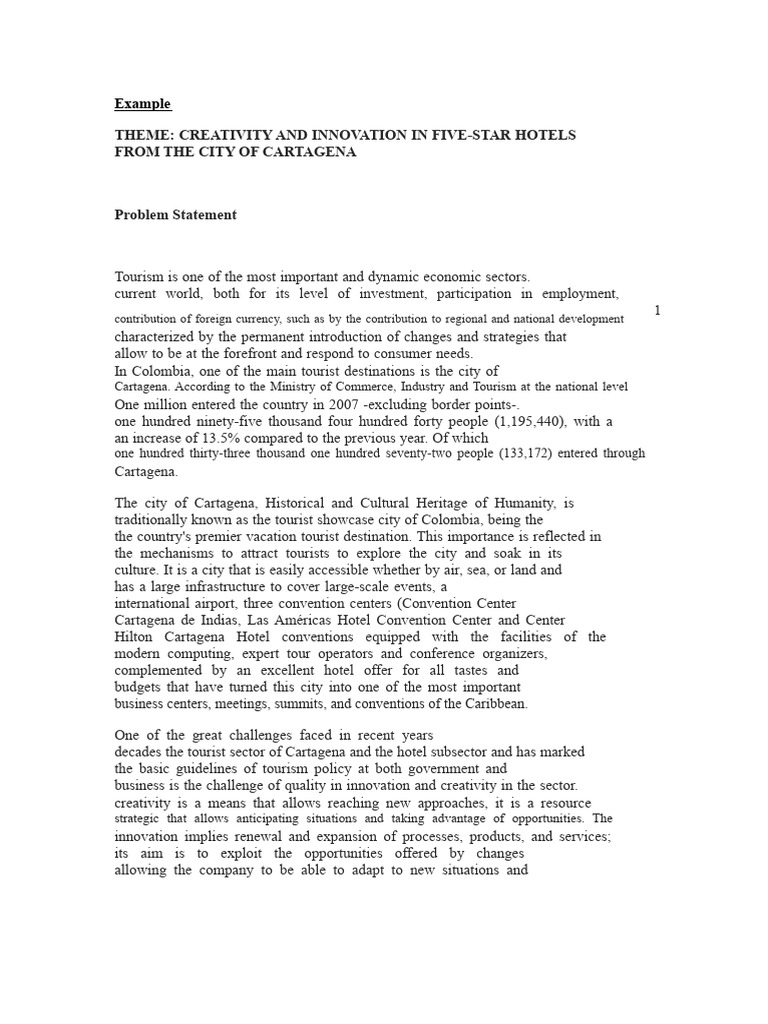 Example

THEME: CREATIVITY AND INNOVATION IN FIVE-STAR HOTELS FROM THE CITY OF CARTAGENA

Problem Statement

Tourism is one of the most important and dynamic economic sectors. current world, both for its level of investment, participation in employment, contribution of foreign currency, such as by the contribution to regional and national development characterized by the permanent introduction of changes and strategies that allow to be at the forefront and respond to consumer needs.
In Colombia, one of the main tourist destinations is the city of Cartagena. According to the Ministry of Commerce, Industry and Tourism at the national level One million entered the country in 2007 -excluding border points-. one hundred ninety-five thousand four hundred forty people (1,195,440), with a an increase of 13.5% compared to the previous year. Of which one hundred thirty-three thousand one hundred seventy-two people (133,172) entered through Cartagena.

1

The city of Cartagena, Historical and Cultural Heritage of Humanity, is traditionally known as the tourist showcase city of Colombia, being the the country's premier vacation tourist destination. This importance is reflected in the mechanisms to attract tourists to explore the city and soak in its culture. It is a city that is easily accessible whether by air, sea, or land and has a large infrastructure to cover large-scale events, a international airport, three convention centers (Convention Center Cartagena de Indias, Las Américas Hotel Convention Center and Center Hilton Cartagena Hotel conventions equipped with the facilities of the modern computing, expert tour operators and conference organizers, complemented by an excellent hotel offer for all tastes and budgets that have turned this city into one of the most important business centers, meetings, summits, and conventions of the Caribbean.

One of the great challenges faced in recent years decades the tourist sector of Cartagena and the hotel subsector and has marked the basic guidelines of tourism policy at both government and business is the challenge of quality in innovation and creativity in the sector. creativity is a means that allows reaching new approaches, it is a resource strategic that allows anticipating situations and taking advantage of opportunities. The innovation implies renewal and expansion of processes, products, and services; its aim is to exploit the opportunities offered by changes allowing the company to be able to adapt to new situations and